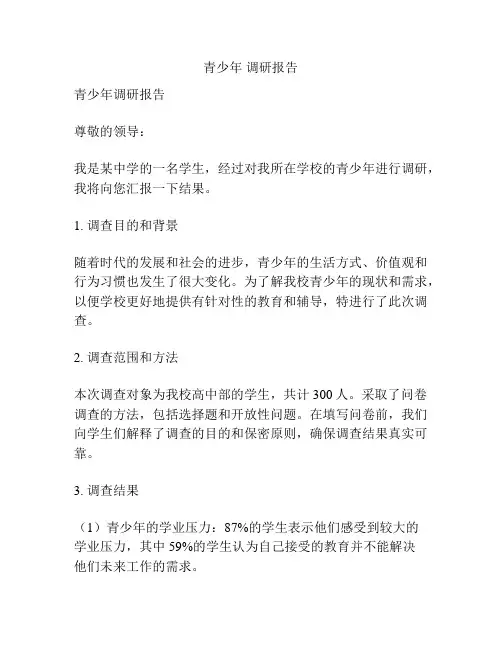 青少年 调研报告

青少年调研报告

尊敬的领导：

我是某中学的一名学生，经过对我所在学校的青少年进行调研，我将向您汇报一下结果。

1. 调查目的和背景

随着时代的发展和社会的进步，青少年的生活方式、价值观和行为习惯也发生了很大变化。为了解我校青少年的现状和需求，以便学校更好地提供有针对性的教育和辅导，特进行了此次调查。

2. 调查范围和方法

本次调查对象为我校高中部的学生，共计 300 人。采取了问卷调查的方法，包括选择题和开放性问题。在填写问卷前，我们向学生们解释了调查的目的和保密原则，确保调查结果真实可靠。

3. 调查结果

（1）青少年的学业压力：87%的学生表示他们感受到较大的学业压力，其中 59%的学生认为自己接受的教育并不能解决他们未来工作的需求。